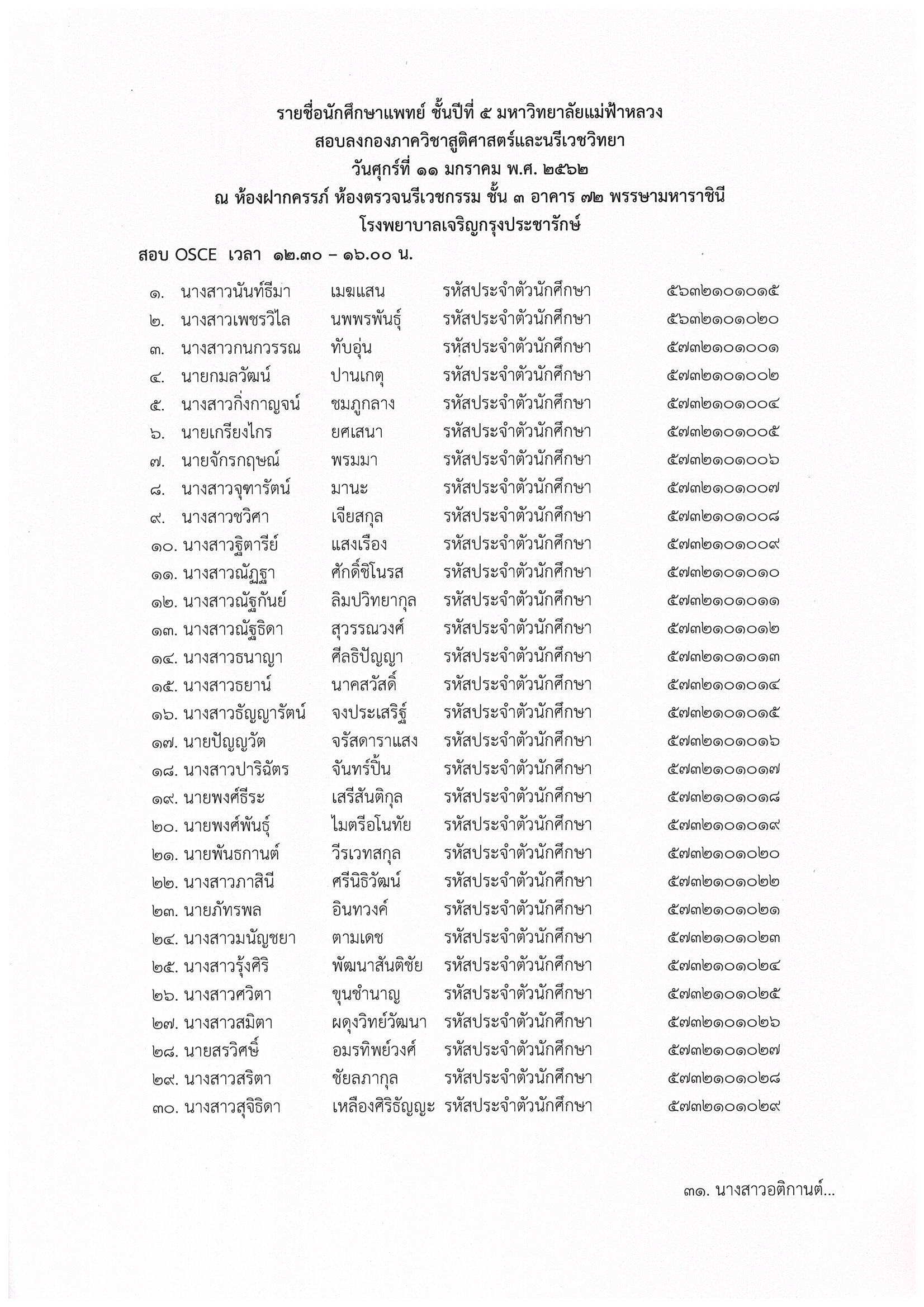 รายชื่อนักศึกษาแพทย์ ชั้นปีที่ ๕ มหาวิทยาลัยแม่ฟ้าหลวง
สอบลงกองภาควิชาสูติศาสตร์และนรีเวชวิทยา
วันศุกร์ที่ ๑๑ มกราคม พ.ศ. ๒๕๖๒
ณ ห้องฝากครรภ์ ห้องตรวจนรีเวชกรรม ชั้น ๓ อาคาร ๗๒ พรรษามหาราชินี
โรงพยาบาลเจริญกรุงประชารักษ์

สอบ OSCE เวลา ๑๒.๓๐ – ๑๖.๐๐ น.

๑. นางสาวนันท์ธีมา เมฆแสน รหัสประจำตัวนักศึกษา ๕๖๓๒๑๐๑๐๑๕
๒. นางสาวเพชรวิไล นพพรพันธุ์ รหัสประจำตัวนักศึกษา ๕๖๓๒๑๐๑๐๒๐
๓. นางสาวกนกวรรณ ทับอุ่น รหัสประจำตัวนักศึกษา ๕๗๓๒๑๐๑๐๐๑
๔. นายกมลวัฒน์ ปานเกตุ รหัสประจำตัวนักศึกษา ๕๗๓๒๑๐๑๐๐๒
๕. นางสาวกิ่งกาญจน์ ชมภูกลาง รหัสประจำตัวนักศึกษา ๕๗๓๒๑๐๑๐๐๔
๖. นายเกรียงไกร ยศเสนา รหัสประจำตัวนักศึกษา ๕๗๓๒๑๐๑๐๐๕
๗. นายจักรกฤษณ์ พรมมา รหัสประจำตัวนักศึกษา ๕๗๓๒๑๐๑๐๐๖
๘. นางสาวจุฑารัตน์ มานะ รหัสประจำตัวนักศึกษา ๕๗๓๒๑๐๑๐๐๗
๙. นางสาวชวิศา เจียสกุล รหัสประจำตัวนักศึกษา ๕๗๓๒๑๐๑๐๐๘
๑๐. นางสาวฐิตารีย์ แสงเรือง รหัสประจำตัวนักศึกษา ๕๗๓๒๑๐๑๐๐๙
๑๑. นางสาวณัฏฐา ศักดิ์ชิโนรส รหัสประจำตัวนักศึกษา ๕๗๓๒๑๐๑๐๑๐
๑๒. นางสาวณัฐกันย์ ลิมปวิทยากุล รหัสประจำตัวนักศึกษา ๕๗๓๒๑๐๑๐๑๑
๑๓. นางสาวณัฐธิดา สุวรรณวงศ์ รหัสประจำตัวนักศึกษา ๕๗๓๒๑๐๑๐๑๒
๑๔. นางสาวธนาญา ศีลธิปัญญา รหัสประจำตัวนักศึกษา ๕๗๓๒๑๐๑๐๑๓
๑๕. นางสาวธยาน์ นาคสวัสดิ์ รหัสประจำตัวนักศึกษา ๕๗๓๒๑๐๑๐๑๔
๑๖. นางสาวธัญญารัตน์ จงประเสริฐ รหัสประจำตัวนักศึกษา ๕๗๓๒๑๐๑๐๑๕
๑๗. นายปัญญวัต จรัสดาราแสง รหัสประจำตัวนักศึกษา ๕๗๓๒๑๐๑๐๑๖
๑๘. นางสาวปาริฉัตร จันทร์ปิ้น รหัสประจำตัวนักศึกษา ๕๗๓๒๑๐๑๐๑๗
๑๙. นายพงศ์ธีระ เสรีสันติกุล รหัสประจำตัวนักศึกษา ๕๗๓๒๑๐๑๐๑๘
๒๐. นายพงศ์พันธุ์ ไมตรีอโนทัย รหัสประจำตัวนักศึกษา ๕๗๓๒๑๐๑๐๑๙
๒๑. นายพันธกานต์ วีรเวทสกุล รหัสประจำตัวนักศึกษา ๕๗๓๒๑๐๑๐๒๐
๒๒. นางสาวภาสินี ศรีนิธิวัฒน์ รหัสประจำตัวนักศึกษา ๕๗๓๒๑๐๑๐๒๒
๒๓. นายภัทรพล อินทวงค์ รหัสประจำตัวนักศึกษา ๕๗๓๒๑๐๑๐๒๑
๒๔. นางสาวมนัญชยา ตามเดช รหัสประจำตัวนักศึกษา ๕๗๓๒๑๐๑๐๒๓
๒๕. นางสาวรุ้งศิริ พัฒนาสันติชัย รหัสประจำตัวนักศึกษา ๕๗๓๒๑๐๑๐๒๔
๒๖. นางสาวศวิตา ขุนชำนาญ รหัสประจำตัวนักศึกษา ๕๗๓๒๑๐๑๐๒๕
๒๗. นางสาวสมิตา ผดุงวิทย์วัฒนา รหัสประจำตัวนักศึกษา ๕๗๓๒๑๐๑๐๒๖
๒๘. นายสรวิศษ์ อมรทิพย์วงศ์ รหัสประจำตัวนักศึกษา ๕๗๓๒๑๐๑๐๒๗
๒๙. นางสาวสริตา ชัยลภากุล รหัสประจำตัวนักศึกษา ๕๗๓๒๑๐๑๐๒๘
๓๐. นางสาวสุจิธิดา เหลืองศิริธัญญะ รหัสประจำตัวนักศึกษา ๕๗๓๒๑๐๑๐๒๙

๓๑. นางสาวอติกานต์...